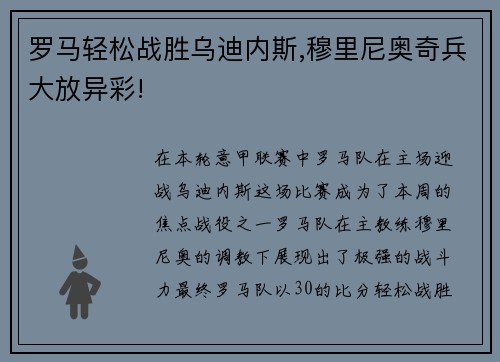 罗马轻松战胜乌迪内斯,穆里尼奥奇兵大放异彩!

在本轮意甲联赛中罗马队在主场迎战乌迪内斯这场比赛成为了本周的焦点战役之一罗马队在主教练穆里尼奥的调教下展现出了极强的战斗力最终罗马队以30的比分轻松战胜